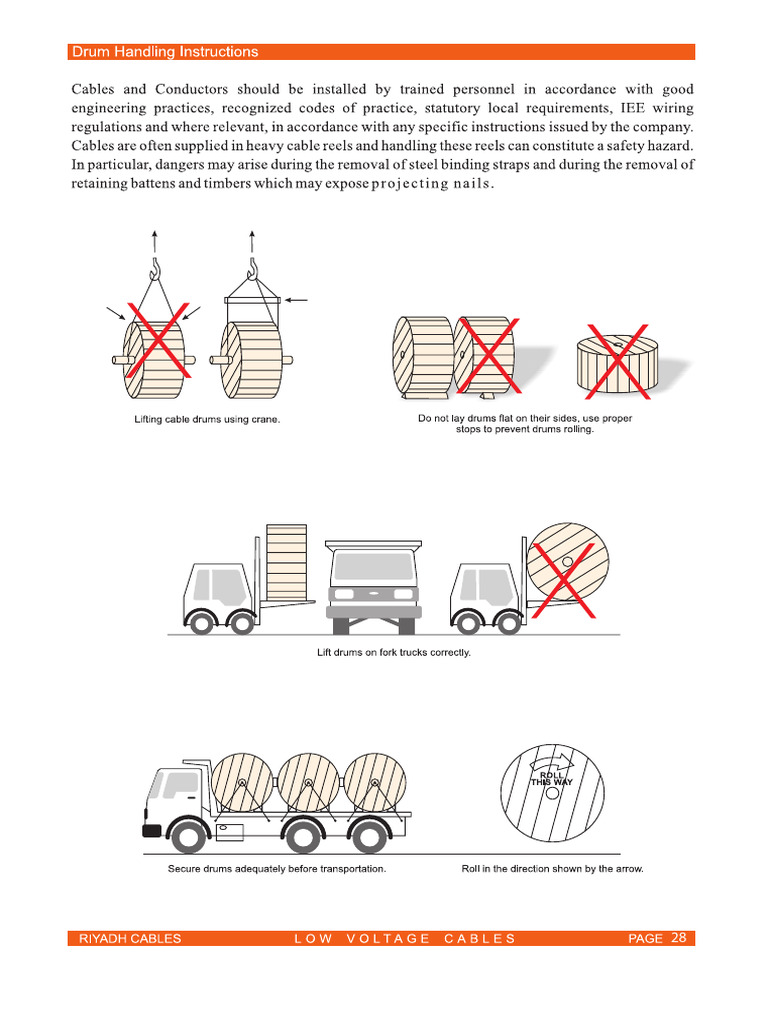 Drum Handling Instructions

Cables and Conductors should be installed by trained personnel in accordance with good engineering practices, recognized codes of practice, statutory local requirements, IEE wiring regulations and where relevant, in accordance with any specific instructions issued by the company. Cables are often supplied in heavy cable reels and handling these reels can constitute a safety hazard. In particular, dangers may arise during the removal of steel binding straps and during the removal of retaining battens and timbers which may expose projecting nails.

Lifting cable drums using crane.

Do not lay drums flat on their sides, use proper stops to prevent drums rolling.

Lift drums on fork trucks correctly.

ROLL THIS WAY

Secure drums adequately before transportation.

Roll in the direction shown by the arrow.

RIYADH CABLES    LOW VOLTAGE CABLES    PAGE 28